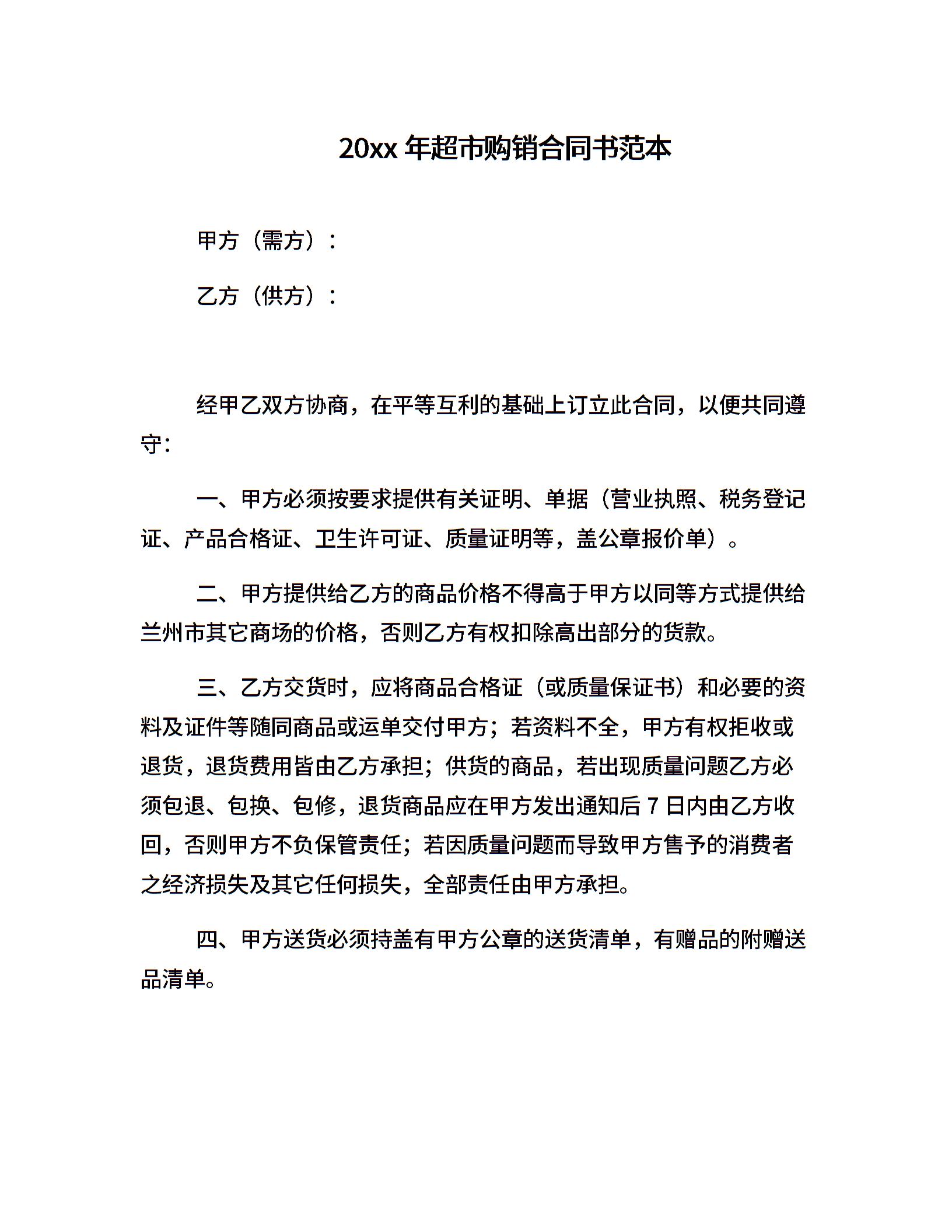 20xx 年超市购销合同书范本

甲方（需方）：

乙方（供方）：

经甲乙双方协商，在平等互利的基础上订立此合同，以便共同遵守：

一、甲方必须按要求提供有关证明、单据（营业执照、税务登记证、产品合格证、卫生许可证、质量证明等，盖公章报价单）。

二、甲方提供给乙方的商品价格不得高于甲方以同等方式提供给兰州市其它商场的价格，否则乙方有权扣除高出部分的货款。

三、乙方交货时，应将商品合格证（或质量保证书）和必要的资料及证件等随同商品或运单交付甲方；若资料不全，甲方有权拒收或退货，退货费用皆由乙方承担；供货的商品，若出现质量问题乙方必须包退、包换、包修，退货商品应在甲方发出通知后 7 日内由乙方收回，否则甲方不负保管责任；若因质量问题而导致甲方售予的消费者之经济损失及其它任何损失，全部责任由甲方承担。

四、甲方送货必须持盖有甲方公章的送货清单，有赠品的附赠送品清单。